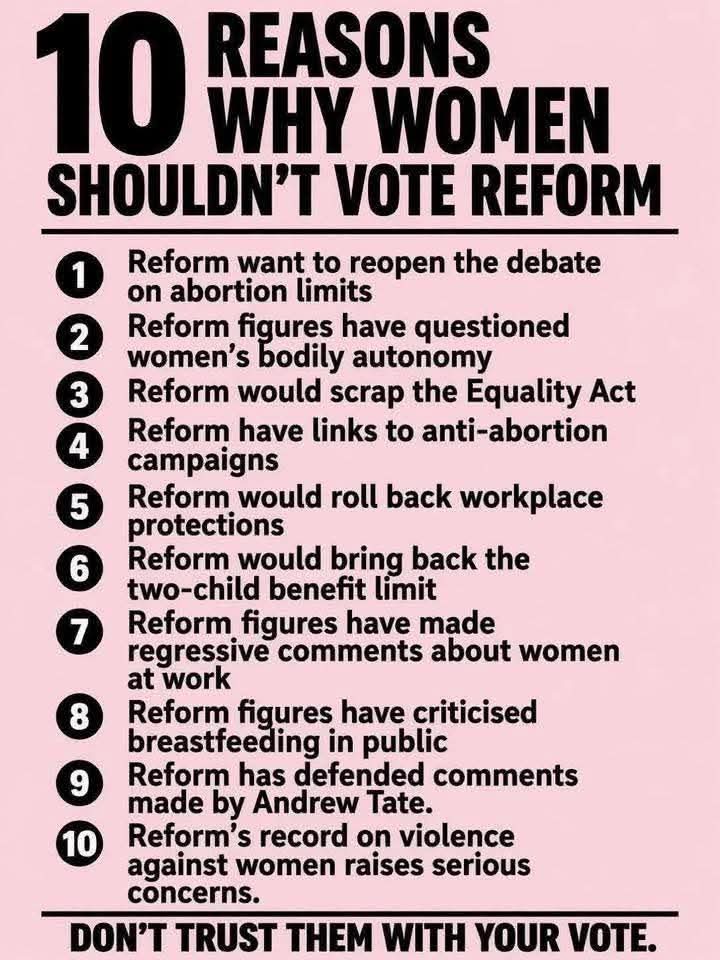 10 REASONS WHY WOMEN SHOULDN'T VOTE REFORM

1 Reform want to reopen the debate on abortion limits

2 Reform figures have questioned women's bodily autonomy

3 Reform would scrap the Equality Act

4 Reform have links to anti-abortion campaigns

5 Reform would roll back workplace protections

6 Reform would bring back the two-child benefit limit

7 Reform figures have made regressive comments about women at work

8 Reform figures have criticised breastfeeding in public

9 Reform has defended comments made by Andrew Tate.

10 Reform's record on violence against women raises serious concerns.

DON'T TRUST THEM WITH YOUR VOTE.